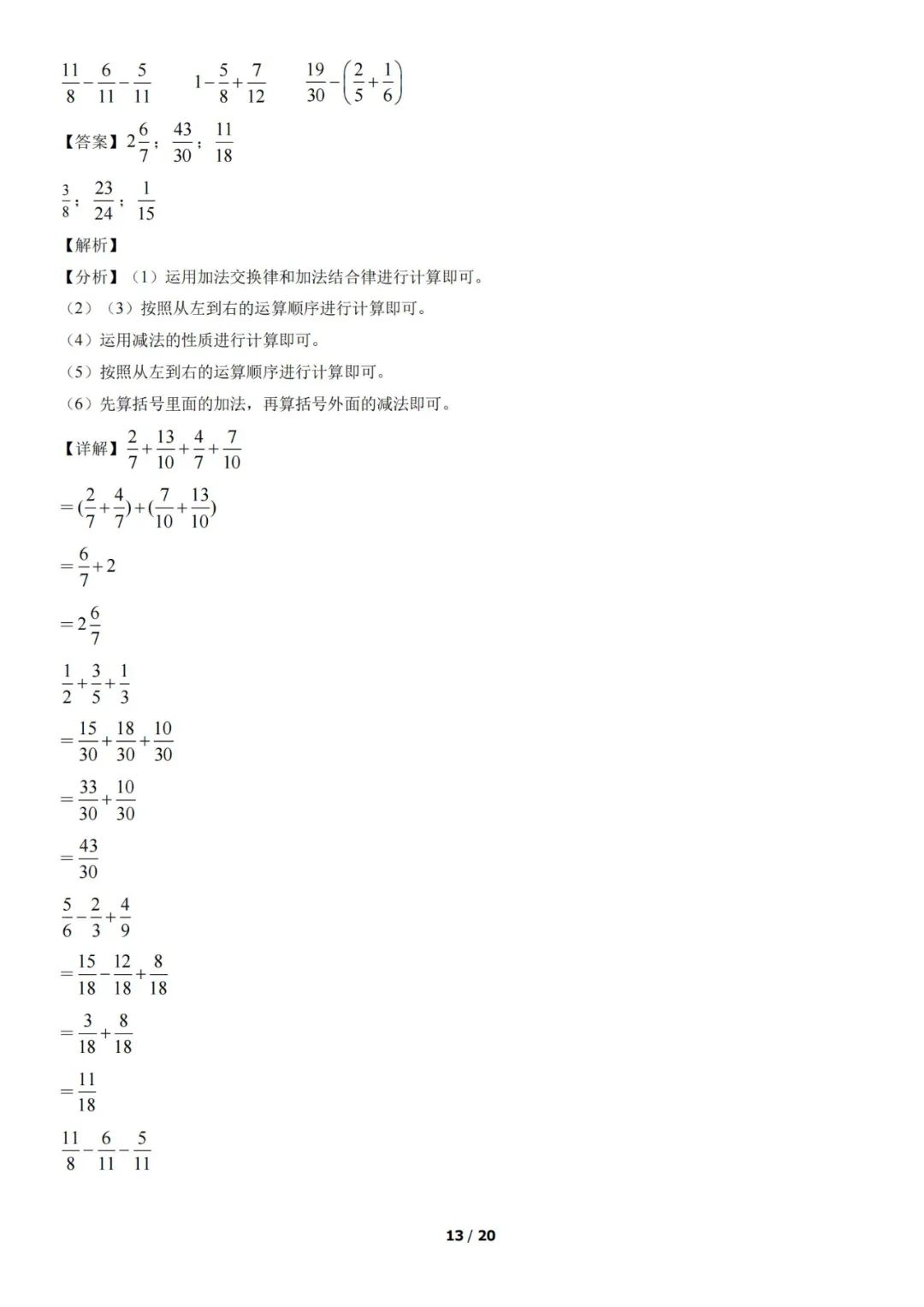 $\frac{11}{8}-\frac{6}{11}-\frac{5}{11}$ $1-\frac{5}{8}+\frac{7}{12}$ $\frac{19}{30}-\left(\frac{2}{5}+\frac{1}{6}\right)$

【答案】$2\frac{6}{7}$；$\frac{43}{30}$；$\frac{11}{18}$

$\frac{3}{8}$；$\frac{23}{24}$；$\frac{1}{15}$

【解析】

【分析】（1）运用加法交换律和加法结合律进行计算即可。

（2）（3）按照从左到右的运算顺序进行计算即可。

（4）运用减法的性质进行计算即可。

（5）按照从左到右的运算顺序进行计算即可。

（6）先算括号里面的加法，再算括号外面的减法即可。

【详解】$\frac{2}{7}+\frac{13}{10}+\frac{4}{7}+\frac{7}{10}$

$=(\frac{2}{7}+\frac{4}{7})+(\frac{7}{10}+\frac{13}{10})$

$=\frac{6}{7}+2$

$=2\frac{6}{7}$

$\frac{1}{2}+\frac{3}{5}+\frac{1}{3}$

$=\frac{15}{30}+\frac{18}{30}+\frac{10}{30}$

$=\frac{33}{30}+\frac{10}{30}$

$=\frac{43}{30}$

$\frac{5}{6}-\frac{2}{3}+\frac{4}{9}$

$=\frac{15}{18}-\frac{12}{18}+\frac{8}{18}$

$=\frac{3}{18}+\frac{8}{18}$

$=\frac{11}{18}$

$\frac{11}{8}-\frac{6}{11}-\frac{5}{11}$

13 / 20